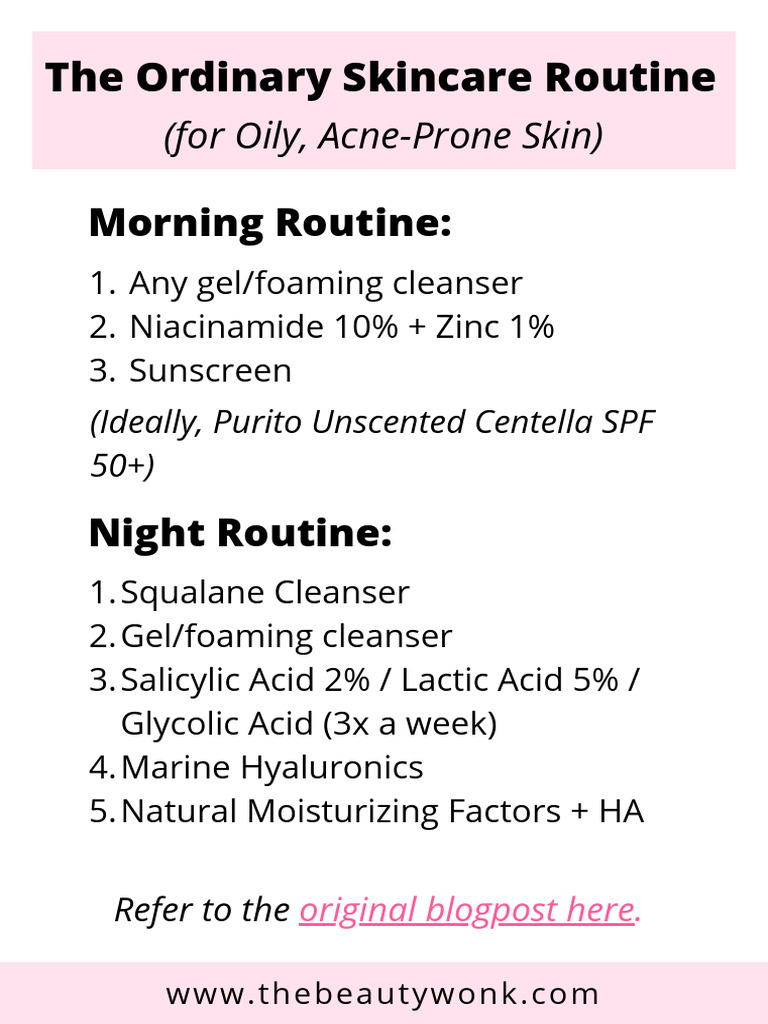 The Ordinary Skincare Routine
(for Oily, Acne-Prone Skin)

Morning Routine:

1. Any gel/foaming cleanser
2. Niacinamide 10% + Zinc 1%
3. Sunscreen

(Ideally, Purito Unscented Centella SPF 50+)

Night Routine:

1. Squalane Cleanser
2. Gel/foaming cleanser
3. Salicylic Acid 2% / Lactic Acid 5% / Glycolic Acid (3x a week)
4. Marine Hyaluronics
5. Natural Moisturizing Factors + HA

Refer to the original blogpost here.

www.thebeautywonk.com